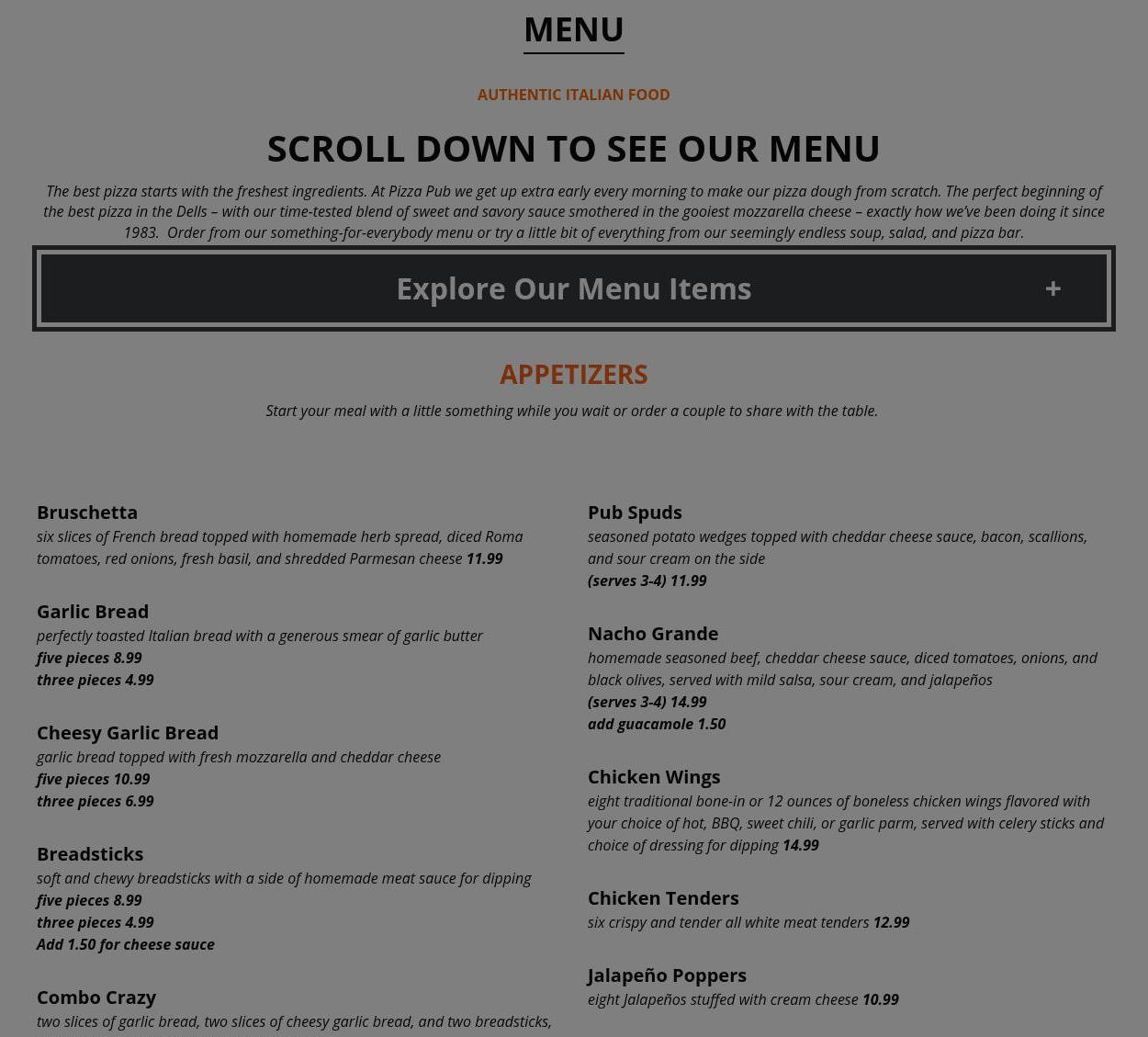 MENU

AUTHENTIC ITALIAN FOOD

SCROLL DOWN TO SEE OUR MENU

The best pizza starts with the freshest ingredients. At Pizza Pub we get up extra early every morning to make our pizza dough from scratch. The perfect beginning of the best pizza in the Dells – with our time-tested blend of sweet and savory sauce smothered in the gooiest mozzarella cheese – exactly how we've been doing it since 1983. Order from our something-for-everybody menu or try a little bit of everything from our seemingly endless soup, salad, and pizza bar.

Explore Our Menu Items +

APPETIZERS

Start your meal with a little something while you wait or order a couple to share with the table.

Bruschetta
six slices of French bread topped with homemade herb spread, diced Roma tomatoes, red onions, fresh basil, and shredded Parmesan cheese 11.99

Garlic Bread
perfectly toasted Italian bread with a generous smear of garlic butter
five pieces 8.99
three pieces 4.99

Cheesy Garlic Bread
garlic bread topped with fresh mozzarella and cheddar cheese
five pieces 10.99
three pieces 6.99

Breadsticks
soft and chewy breadsticks with a side of homemade meat sauce for dipping
five pieces 8.99
three pieces 4.99
Add 1.50 for cheese sauce

Combo Crazy
two slices of garlic bread, two slices of cheesy garlic bread, and two breadsticks,

Pub Spuds
seasoned potato wedges topped with cheddar cheese sauce, bacon, scallions, and sour cream on the side
(serves 3-4) 11.99

Nacho Grande
homemade seasoned beef, cheddar cheese sauce, diced tomatoes, onions, and black olives, served with mild salsa, sour cream, and jalapeños
(serves 3-4) 14.99
add guacamole 1.50

Chicken Wings
eight traditional bone-in or 12 ounces of boneless chicken wings flavored with your choice of hot, BBQ, sweet chili, or garlic parm, served with celery sticks and choice of dressing for dipping 14.99

Chicken Tenders
six crispy and tender all white meat tenders 12.99

Jalapeño Poppers
eight Jalapeños stuffed with cream cheese 10.99